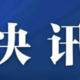 快讯